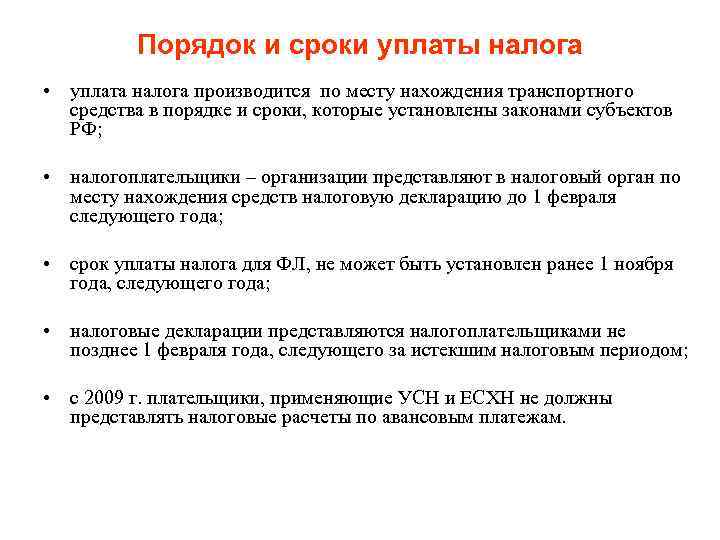 Порядок и сроки уплаты налога

• уплата налога производится по месту нахождения транспортного средства в порядке и сроки, которые установлены законами субъектов РФ;

• налогоплательщики – организации представляют в налоговый орган по месту нахождения средств налоговую декларацию до 1 февраля следующего года;

• срок уплаты налога для ФЛ, не может быть установлен ранее 1 ноября года, следующего года;

• налоговые декларации представляются налогоплательщиками не позднее 1 февраля года, следующего за истекшим налоговым периодом;

• с 2009 г. плательщики, применяющие УСН и ЕСХН не должны представлять налоговые расчеты по авансовым платежам.